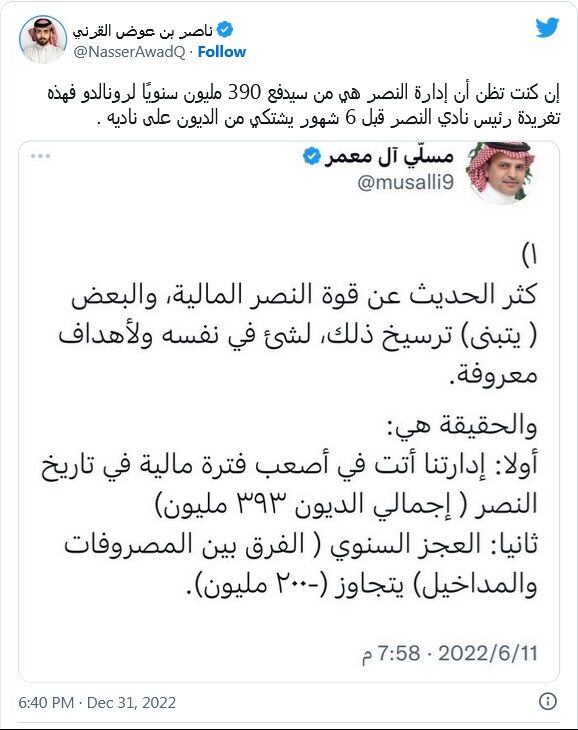 ناصر بن عوض القرني
@NasserAwadQ · Follow

إن كنت تظن أن إدارة النصر هي من سيدفع 390 مليون سنويًا لرونالدو فهذه تغريدة رئيس نادي النصر قبل 6 شهور يشتكي من الديون على ناديه .

مسلّي آل معمر
@musalli9

١)
كثر الحديث عن قوة النصر المالية، والبعض ( يتبنى) ترسيخ ذلك، لشئ في نفسه ولأهداف معروفة.

والحقيقة هي:
أولا: إدارتنا أتت في أصعب فترة مالية في تاريخ النصر ( إجمالي الديون ٣٩٣ مليون)
ثانيا: العجز السنوي ( الفرق بين المصروفات والمداخيل) يتجاوز (-٢٠٠ مليون).

7:58 م · 2022/6/11

6:40 PM · Dec 31, 2022